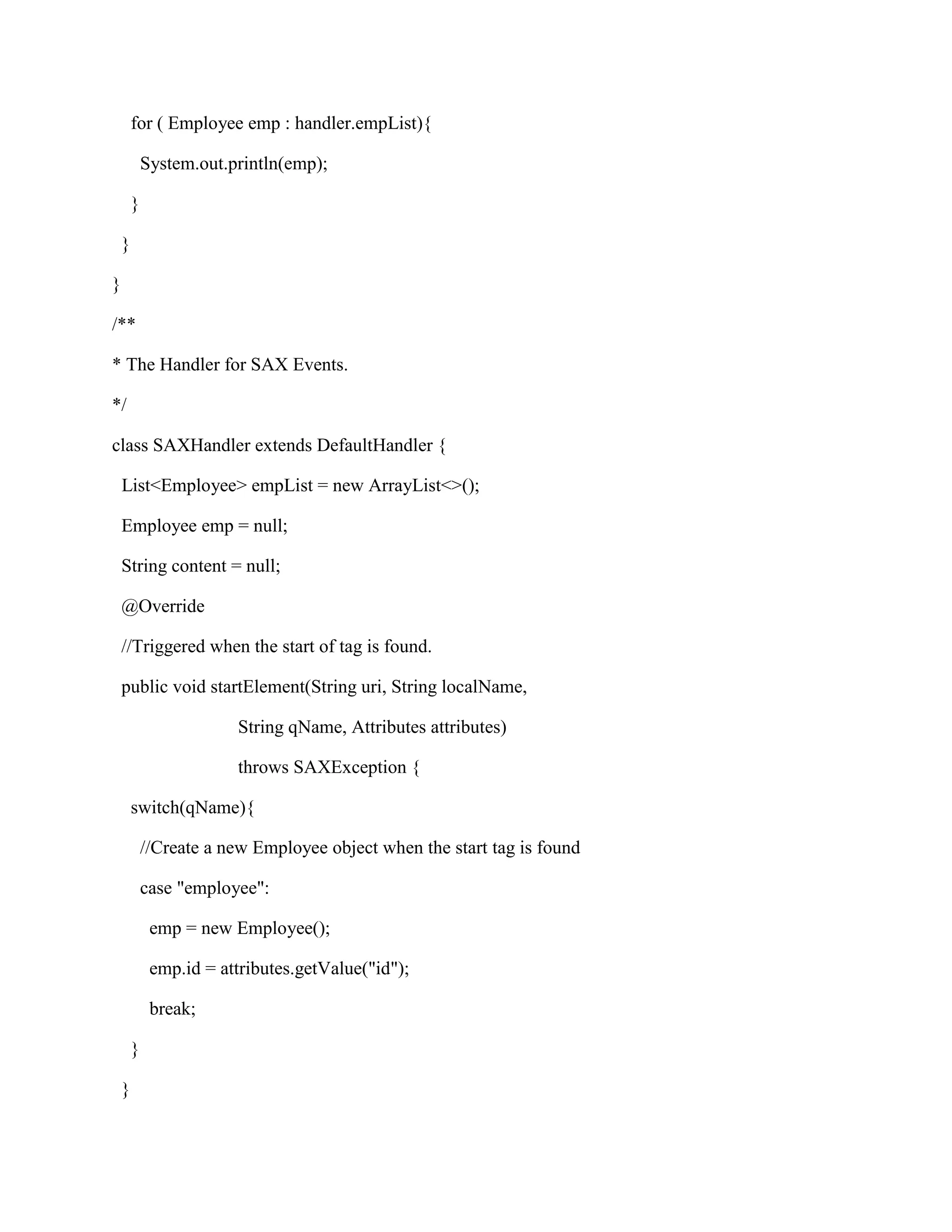 for ( Employee emp : handler.empList){

System.out.println(emp);

}

}

}

/**

* The Handler for SAX Events.

*/

class SAXHandler extends DefaultHandler {

List<Employee> empList = new ArrayList<>();

Employee emp = null;

String content = null;

@Override

//Triggered when the start of tag is found.

public void startElement(String uri, String localName,

String qName, Attributes attributes)

throws SAXException {

switch(qName){

//Create a new Employee object when the start tag is found

case "employee":

emp = new Employee();

emp.id = attributes.getValue("id");

break;

}

}